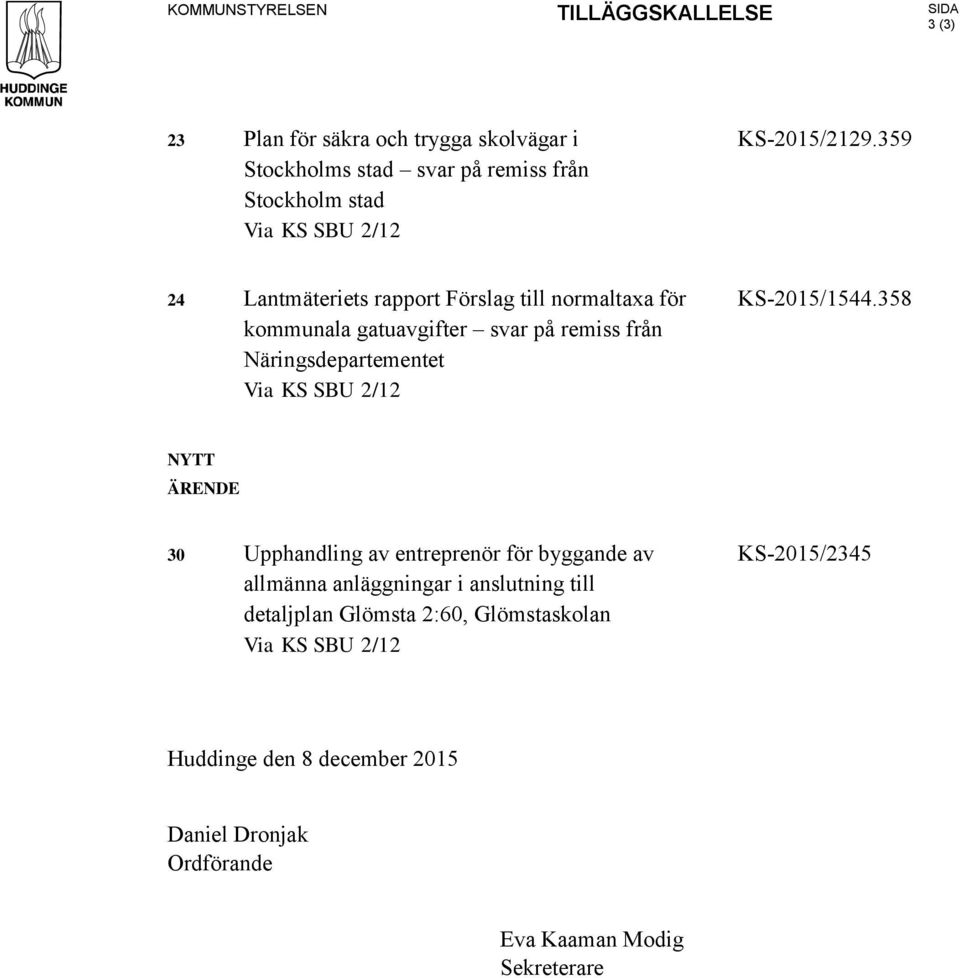 HUDDINGE KOMMUN

KOMMUNSTYRELSEN

TILLÄGGSKALLELSE

SIDA
3 (3)

23 Plan för säkra och trygga skolvägar i Stockholms stad – svar på remiss från Stockholm stad
Via KS SBU 2/12

KS-2015/2129.359

24 Lantmäteriets rapport Förslag till normaltaxa för kommunala gatuavgifter – svar på remiss från Näringsdepartementet
Via KS SBU 2/12

KS-2015/1544.358

NYTT ÄRENDE

30 Upphandling av entreprenör för byggande av allmänna anläggningar i anslutning till detaljplan Glömsta 2:60, Glömstaskolan
Via KS SBU 2/12

KS-2015/2345

Huddinge den 8 december 2015

Daniel Dronjak
Ordförande

Eva Kaaman Modig
Sekreterare